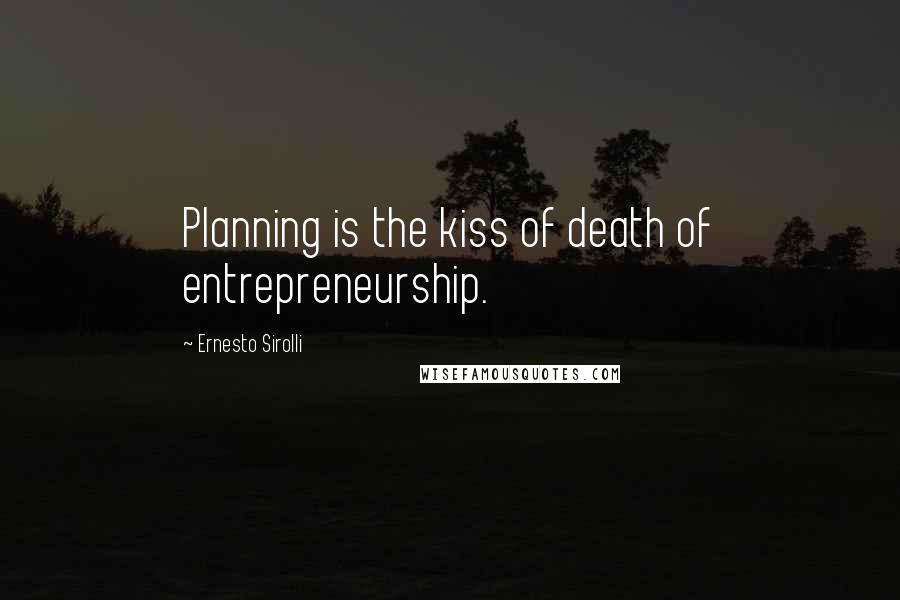 Planning is the kiss of death of entrepreneurship.

~ Ernesto Sirolli

WISEFAMOUSQUOTES.COM